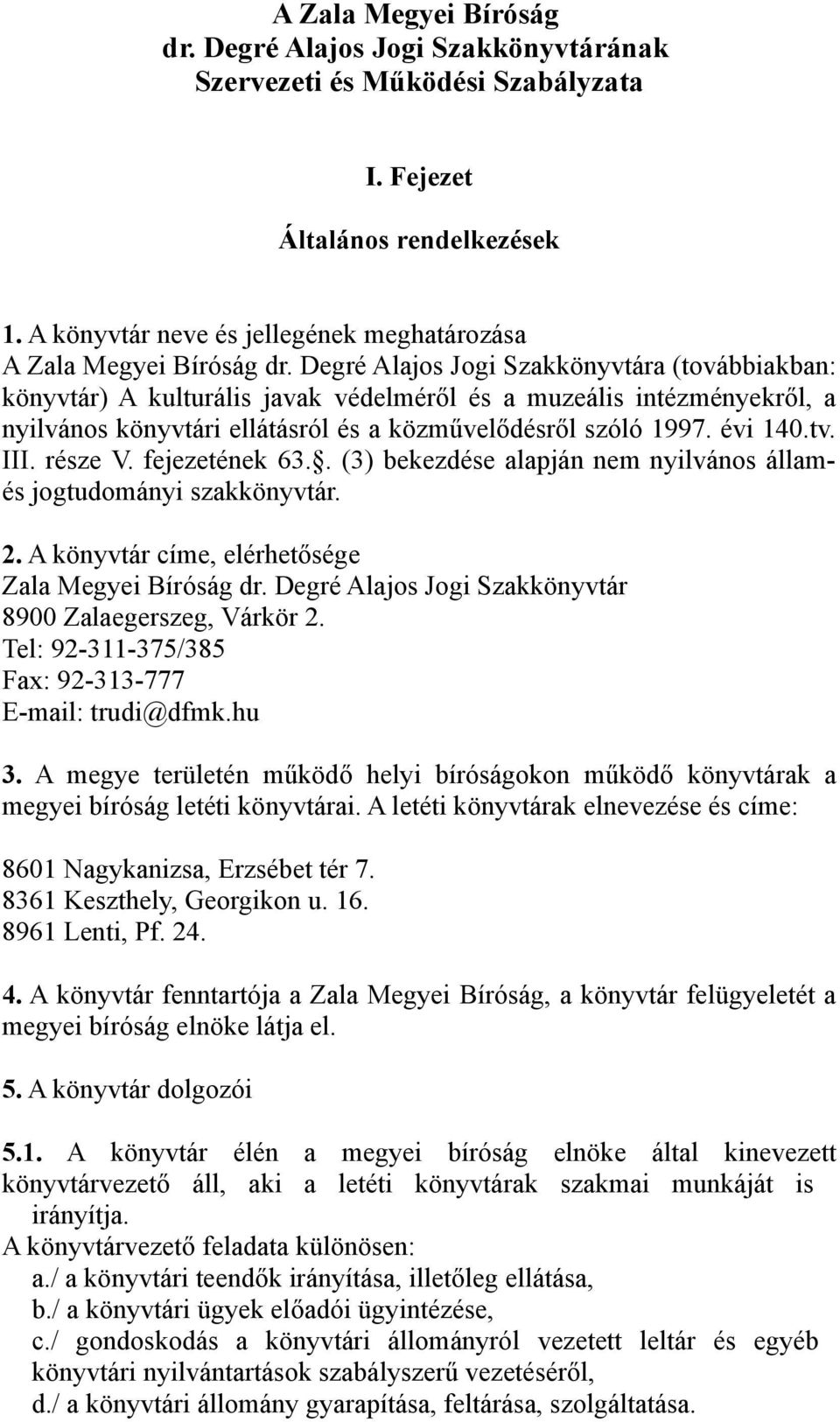 A Zala Megyei Bíróság
dr. Degré Alajos Jogi Szakkönyvtárának
Szervezeti és Működési Szabályzata

I. Fejezet

Általános rendelkezések

1. A könyvtár neve és jellegének meghatározása
A Zala Megyei Bíróság dr. Degré Alajos Jogi Szakkönyvtára (továbbiakban: könyvtár) A kulturális javak védelméről és a muzeális intézményekről, a nyilvános könyvtári ellátásról és a közművelődésről szóló 1997. évi 140.tv. III. része V. fejezetének 63.. (3) bekezdése alapján nem nyilvános állam- és jogtudományi szakkönyvtár.

2. A könyvtár címe, elérhetősége
Zala Megyei Bíróság dr. Degré Alajos Jogi Szakkönyvtár
8900 Zalaegerszeg, Várkör 2.
Tel: 92-311-375/385
Fax: 92-313-777
E-mail: trudi@dfmk.hu

3. A megye területén működő helyi bíróságokon működő könyvtárak a megyei bíróság letéti könyvtárai. A letéti könyvtárak elnevezése és címe:

8601 Nagykanizsa, Erzsébet tér 7.
8361 Keszthely, Georgikon u. 16.
8961 Lenti, Pf. 24.

4. A könyvtár fenntartója a Zala Megyei Bíróság, a könyvtár felügyeletét a megyei bíróság elnöke látja el.

5. A könyvtár dolgozói

5.1. A könyvtár élén a megyei bíróság elnöke által kinevezett könyvtárvezető áll, aki a letéti könyvtárak szakmai munkáját is irányítja.
A könyvtárvezető feladata különösen:
a./ a könyvtári teendők irányítása, illetőleg ellátása,
b./ a könyvtári ügyek előadói ügyintézése,
c./ gondoskodás a könyvtári állományról vezetett leltár és egyéb könyvtári nyilvántartások szabályszerű vezetéséről,
d./ a könyvtári állomány gyarapítása, feltárása, szolgáltatása.